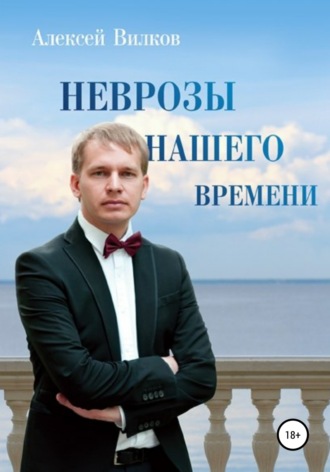 Алексей Вилков

НЕВРОЗЫ НАШЕГО ВРЕМЕНИ

18+